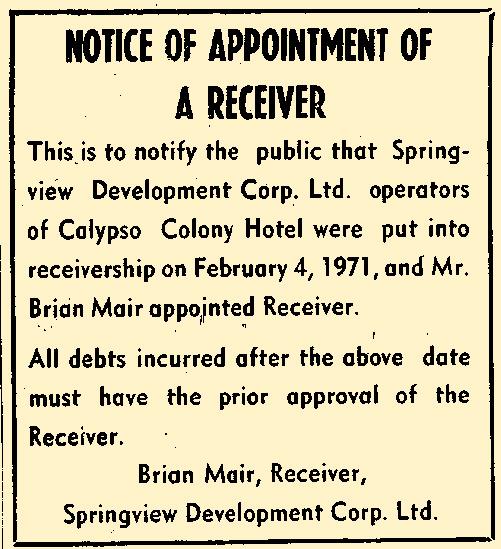 NOTICE OF APPOINTMENT OF A RECEIVER

This is to notify the public that Springview Development Corp. Ltd. operators of Calypso Colony Hotel were put into receivership on February 4, 1971, and Mr. Brian Mair appointed Receiver.

All debts incurred after the above date must have the prior approval of the Receiver.

Brian Mair, Receiver,
Springview Development Corp. Ltd.